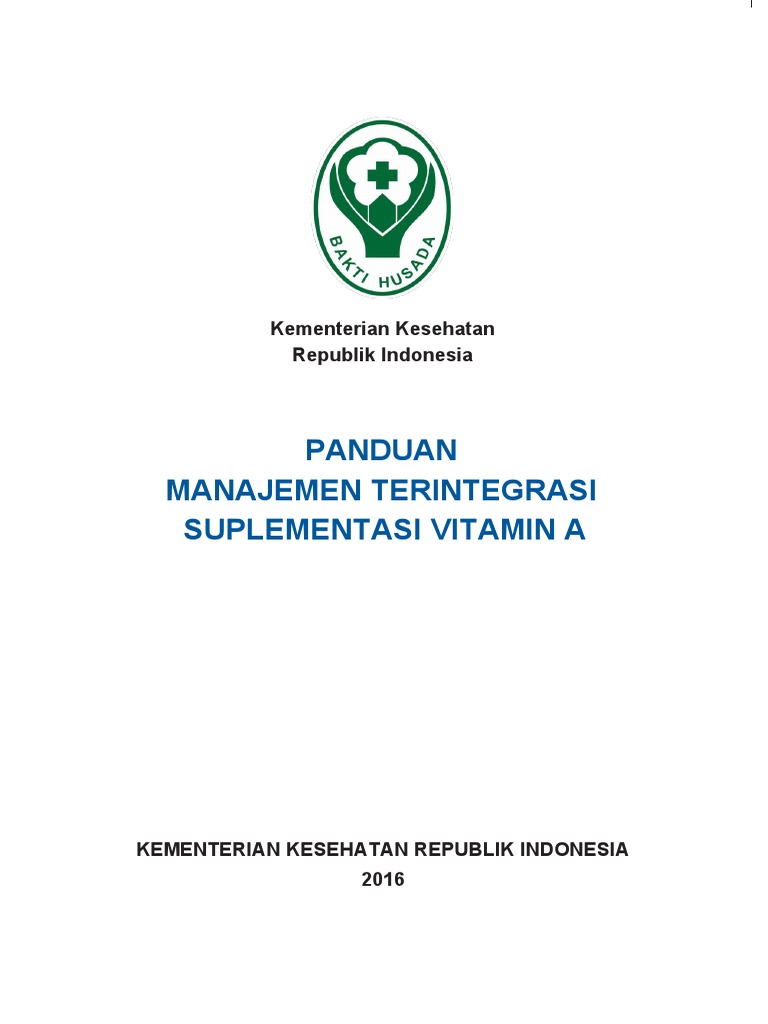 BAKTI HUSADA

Kementerian Kesehatan
Republik Indonesia

PANDUAN
MANAJEMEN TERINTEGRASI
SUPLEMENTASI VITAMIN A

KEMENTERIAN KESEHATAN REPUBLIK INDONESIA
2016